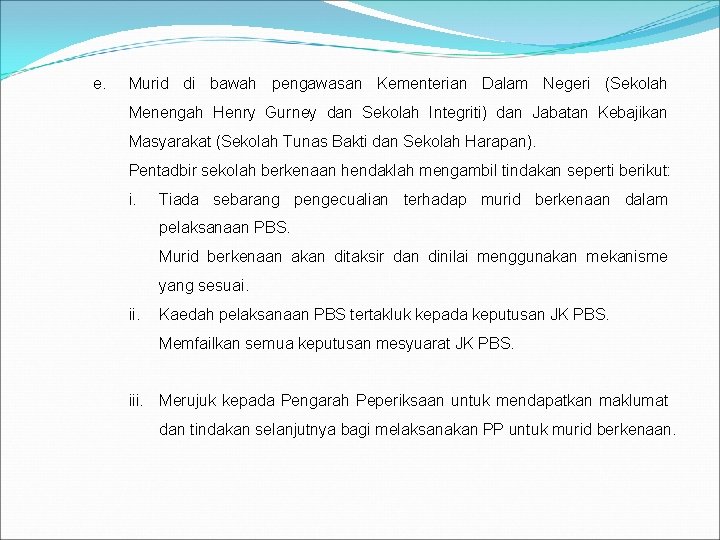 e. Murid di bawah pengawasan Kementerian Dalam Negeri (Sekolah Menengah Henry Gurney dan Sekolah Integriti) dan Jabatan Kebajikan Masyarakat (Sekolah Tunas Bakti dan Sekolah Harapan).

Pentadbir sekolah berkenaan hendaklah mengambil tindakan seperti berikut:

i. Tiada sebarang pengecualian terhadap murid berkenaan dalam pelaksanaan PBS.

Murid berkenaan akan ditaksir dan dinilai menggunakan mekanisme yang sesuai.

ii. Kaedah pelaksanaan PBS tertakluk kepada keputusan JK PBS.

Memfailkan semua keputusan mesyuarat JK PBS.

iii. Merujuk kepada Pengarah Peperiksaan untuk mendapatkan maklumat dan tindakan selanjutnya bagi melaksanakan PP untuk murid berkenaan.